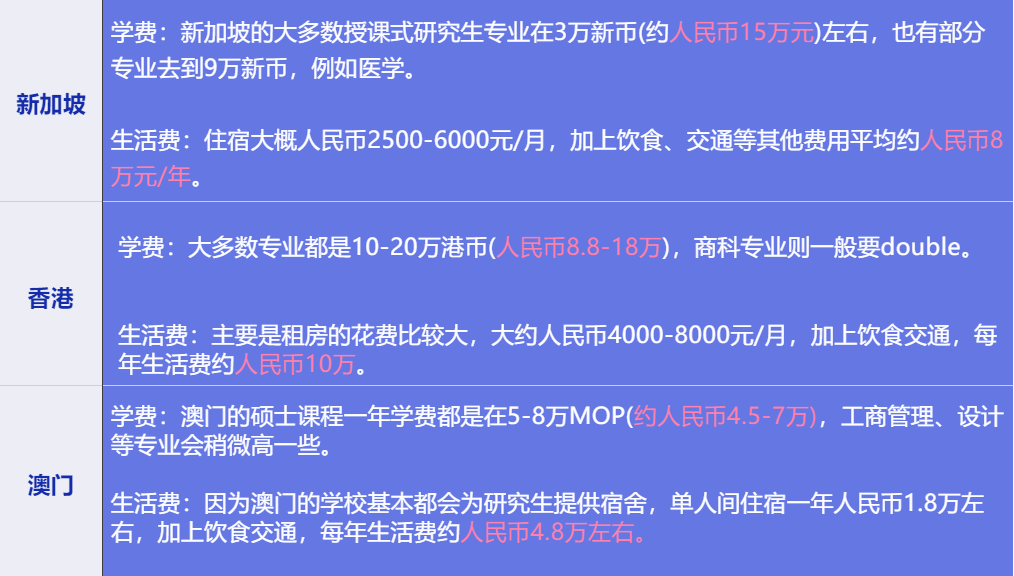 | 新加坡 | 学费：新加坡的大多数授课式研究生专业在3万新币(约人民币15万元)左右，也有部分专业去到9万新币，例如医学。<br><br>生活费：住宿大概人民币2500-6000元/月，加上饮食、交通等其他费用平均约人民币8万元/年。 |
|---|---|
| 香港 | 学费：大多数专业都是10-20万港币(人民币8.8-18万)，商科专业则一般要double。<br><br>生活费：主要是租房的花费比较大，大约人民币4000-8000元/月，加上饮食交通，每年生活费约人民币10万。 |
| 澳门 | 学费：澳门的硕士课程一年学费都是在5-8万MOP(约人民币4.5-7万)，工商管理、设计等专业会稍微高一些。<br><br>生活费：因为澳门的学校基本都会为研究生提供宿舍，单人间住宿一年人民币1.8万左右，加上饮食交通，每年生活费约人民币4.8万左右。 |